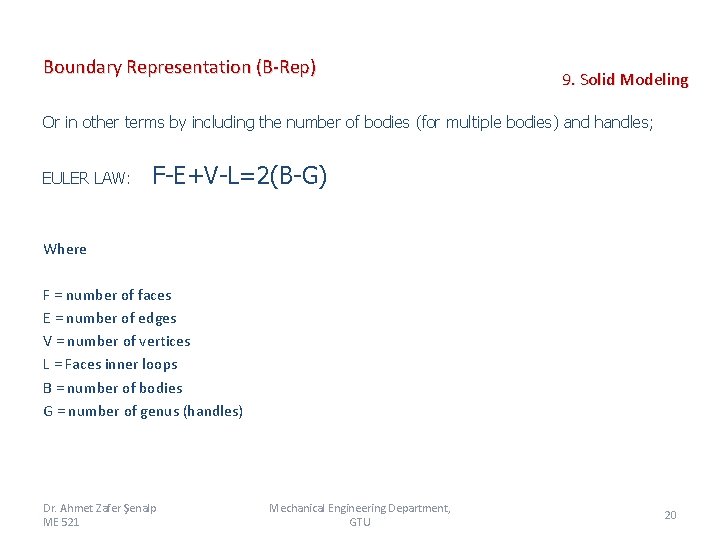 Boundary Representation (B-Rep)

9. Solid Modeling

Or in other terms by including the number of bodies (for multiple bodies) and handles;

EULER LAW: $F-E+V-L=2(B-G)$

Where

F = number of faces
E = number of edges
V = number of vertices
L = Faces inner loops
B = number of bodies
G = number of genus (handles)

Dr. Ahmet Zafer Şenalp
ME 521

Mechanical Engineering Department, GTU

20